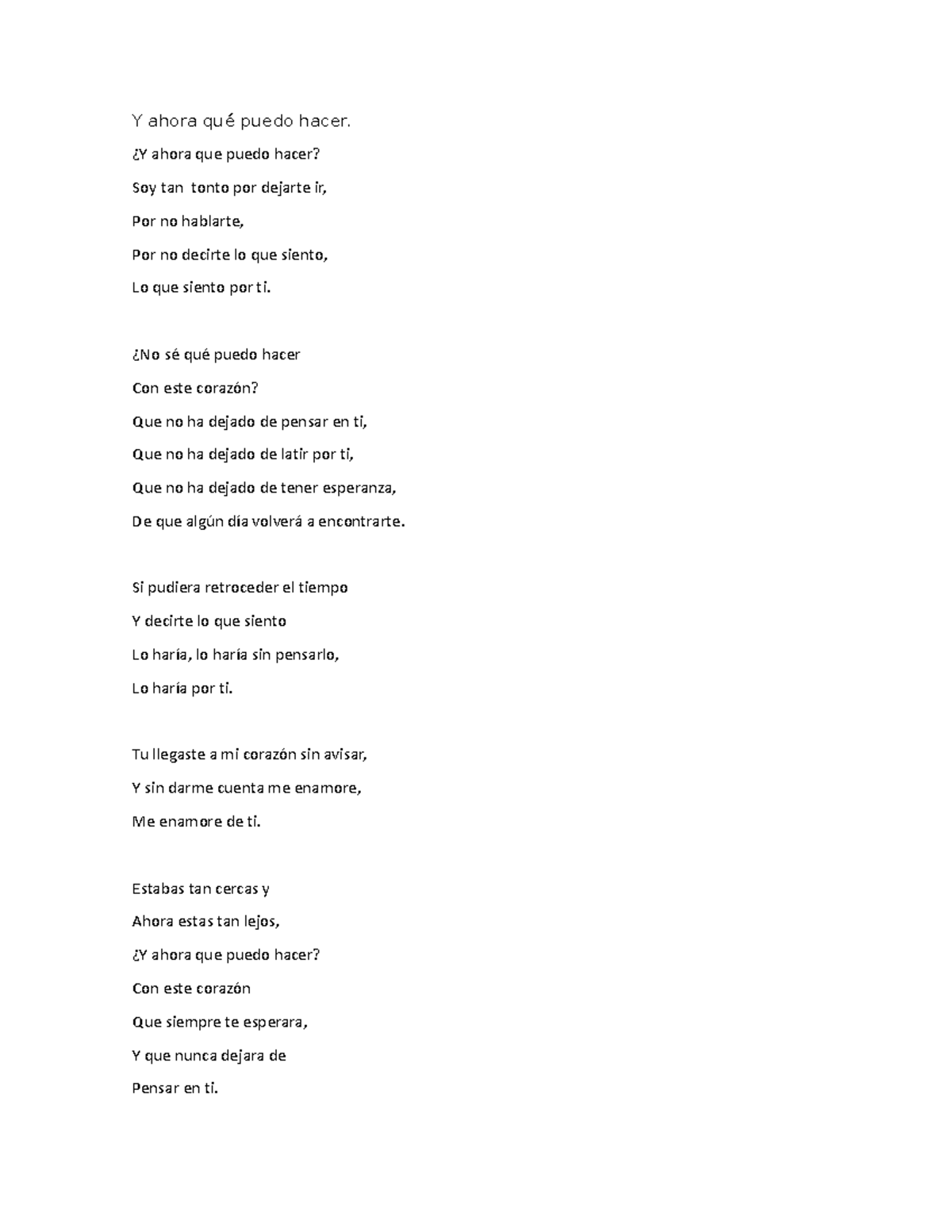 Y ahora qué puedo hacer.

¿Y ahora que puedo hacer?

Soy tan tonto por dejarte ir,

Por no hablarte,

Por no decirte lo que siento,

Lo que siento por ti.

¿No sé qué puedo hacer

Con este corazón?

Que no ha dejado de pensar en ti,

Que no ha dejado de latir por ti,

Que no ha dejado de tener esperanza,

De que algún día volverá a encontrarte.

Si pudiera retroceder el tiempo

Y decirte lo que siento

Lo haría, lo haría sin pensarlo,

Lo haría por ti.

Tu llegaste a mi corazón sin avisar,

Y sin darme cuenta me enamore,

Me enamore de ti.

Estabas tan cercas y

Ahora estas tan lejos,

¿Y ahora que puedo hacer?

Con este corazón

Que siempre te esperara,

Y que nunca dejara de

Pensar en ti.